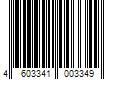 4 603341 003349